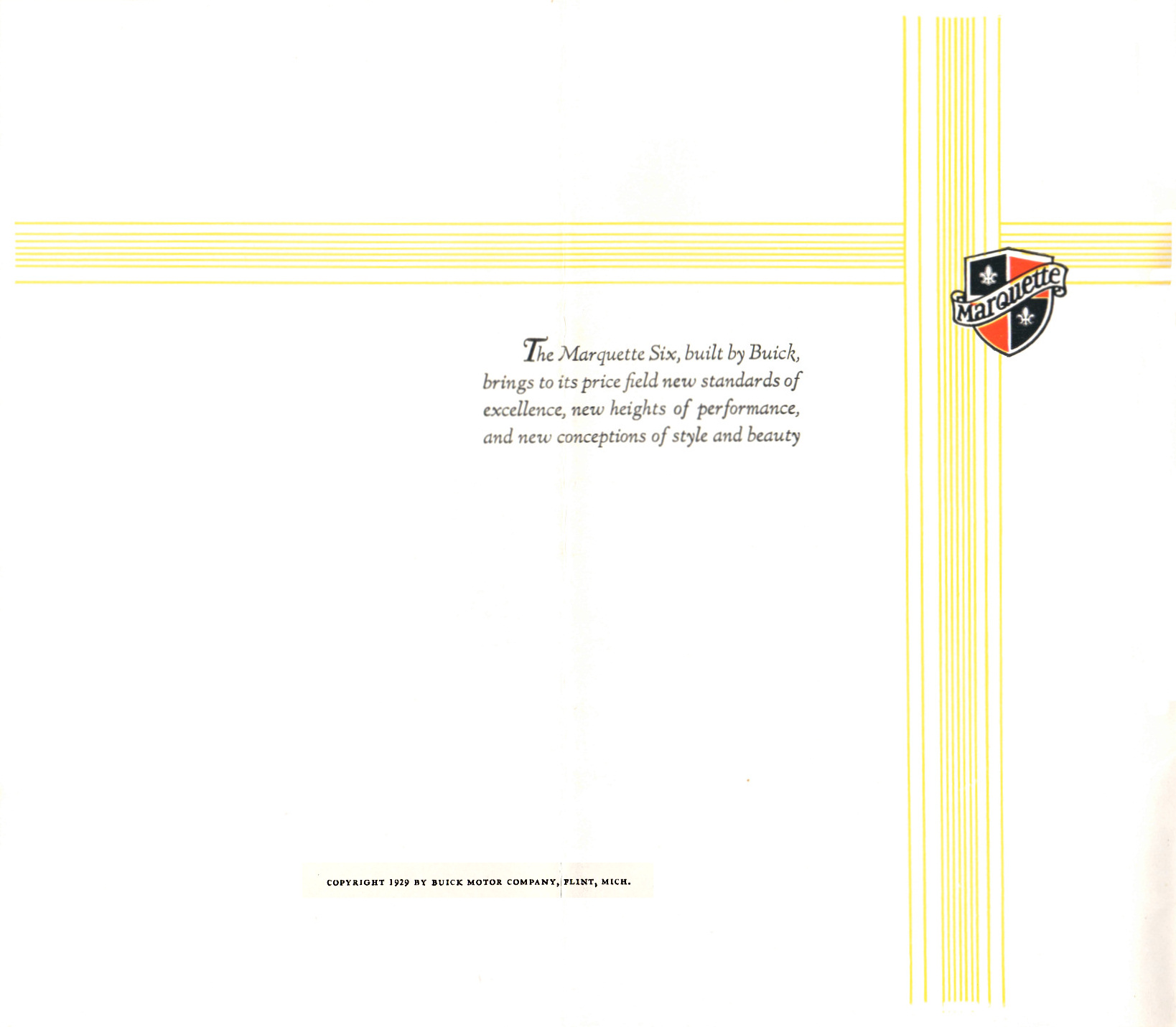 Marquette

The Marquette Six, built by Buick, brings to its price field new standards of excellence, new heights of performance, and new conceptions of style and beauty

COPYRIGHT 1929 BY BUICK MOTOR COMPANY, FLINT, MICH.